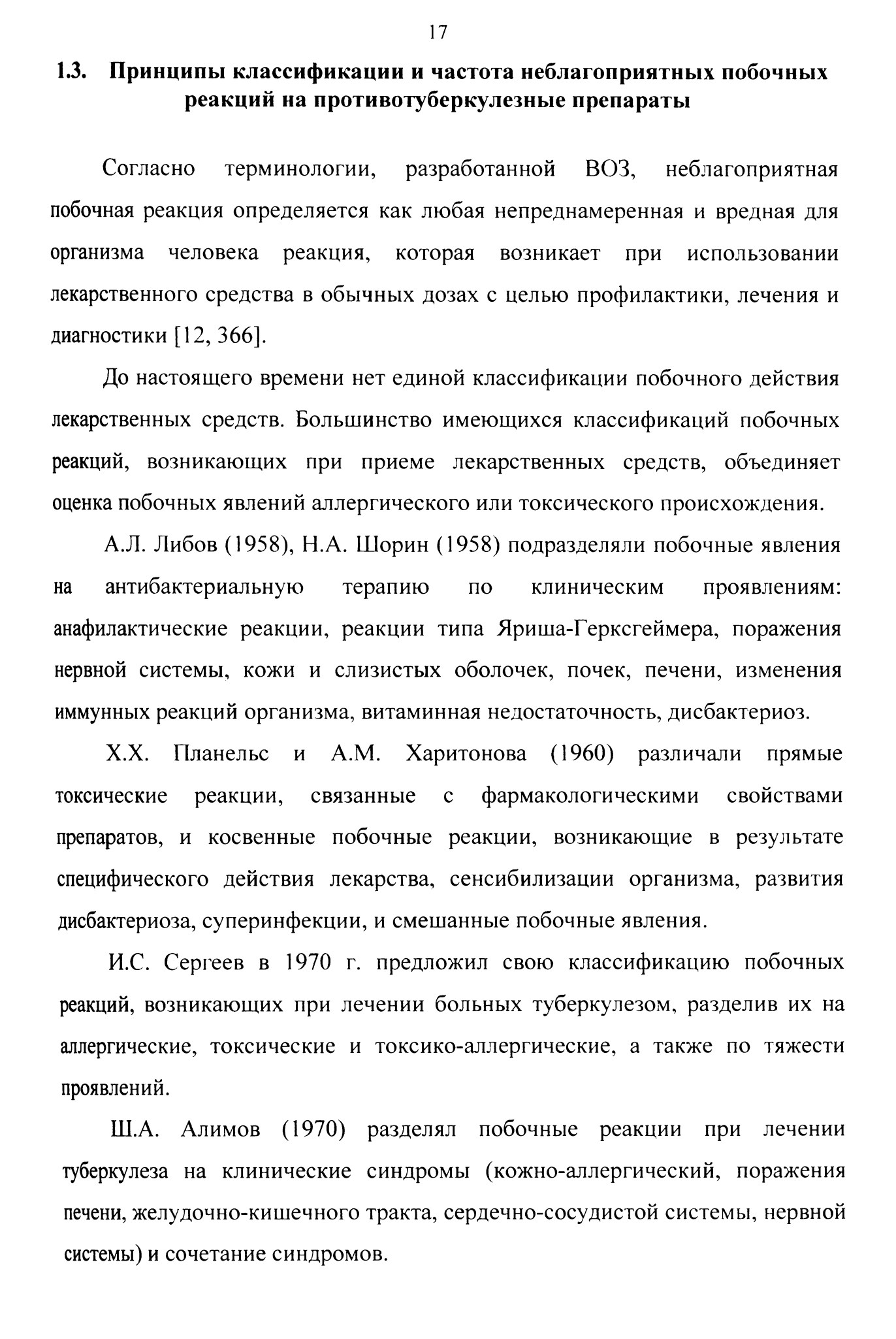 17

1.3. Принципы классификации и частота неблагоприятных побочных реакций на противотуберкулезные препараты

Согласно терминологии, разработанной ВОЗ, неблагоприятная побочная реакция определяется как любая непреднамеренная и вредная для организма человека реакция, которая возникает при использовании лекарственного средства в обычных дозах с целью профилактики, лечения и диагностики [12, 366].

До настоящего времени нет единой классификации побочного действия лекарственных средств. Большинство имеющихся классификаций побочных реакций, возникающих при приеме лекарственных средств, объединяет оценка побочных явлений аллергического или токсического происхождения.

А.Л. Либов (1958), Н.А. Шорин (1958) подразделяли побочные явления на антибактериальную терапию по клиническим проявлениям: анафилактические реакции, реакции типа Яриша-Герксгеймера, поражения нервной системы, кожи и слизистых оболочек, почек, печени, изменения иммунных реакций организма, витаминная недостаточность, дисбактериоз.

Х.Х. Планельс и А.М. Харитонова (1960) различали прямые токсические реакции, связанные с фармакологическими свойствами препаратов, и косвенные побочные реакции, возникающие в результате специфического действия лекарства, сенсибилизации организма, развития дисбактериоза, суперинфекции, и смешанные побочные явления.

И.С. Сергеев в 1970 г. предложил свою классификацию побочных реакций, возникающих при лечении больных туберкулезом, разделив их на аллергические, токсические и токсико-аллергические, а также по тяжести проявлений.

Ш.А. Алимов (1970) разделял побочные реакции при лечении туберкулеза на клинические синдромы (кожно-аллергический, поражения печени, желудочно-кишечного тракта, сердечно-сосудистой системы, нервной системы) и сочетание синдромов.